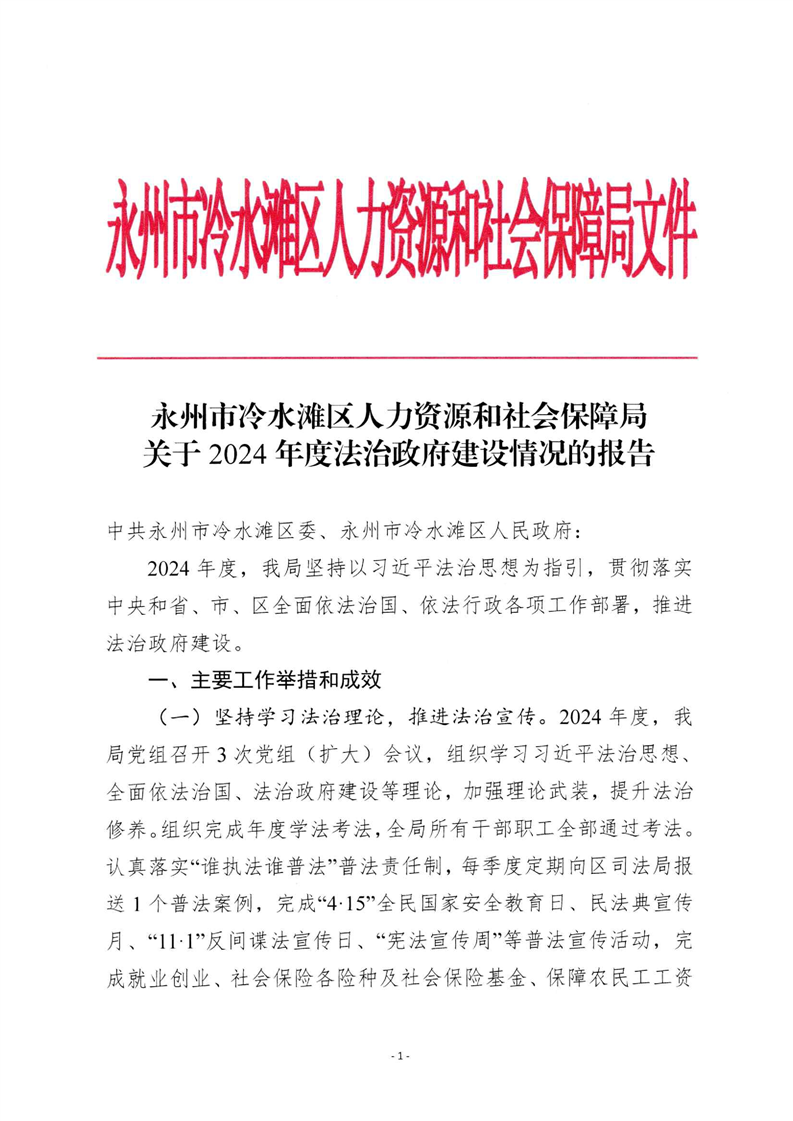 永州市冷水滩区人力资源和社会保障局文件

永州市冷水滩区人力资源和社会保障局
关于 2024 年度法治政府建设情况的报告

中共永州市冷水滩区委、永州市冷水滩区人民政府：

2024 年度，我局坚持以习近平法治思想为指引，贯彻落实中央和省、市、区全面依法治国、依法行政各项工作部署，推进法治政府建设。

一、主要工作举措和成效

（一）坚持学习法治理论，推进法治宣传。2024 年度，我局党组召开 3 次党组（扩大）会议，组织学习习近平法治思想、全面依法治国、法治政府建设等理论，加强理论武装，提升法治修养。组织完成年度学法考法，全局所有干部职工全部通过考法。认真落实“谁执法谁普法”普法责任制，每季度定期向区司法局报送 1 个普法案例，完成“4·15”全民国家安全教育日、民法典宣传月、“11·1”反间谍法宣传日、“宪法宣传周”等普法宣传活动，完成就业创业、社会保险各险种及社会保险基金、保障农民工工资

- 1 -